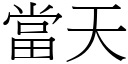 當天